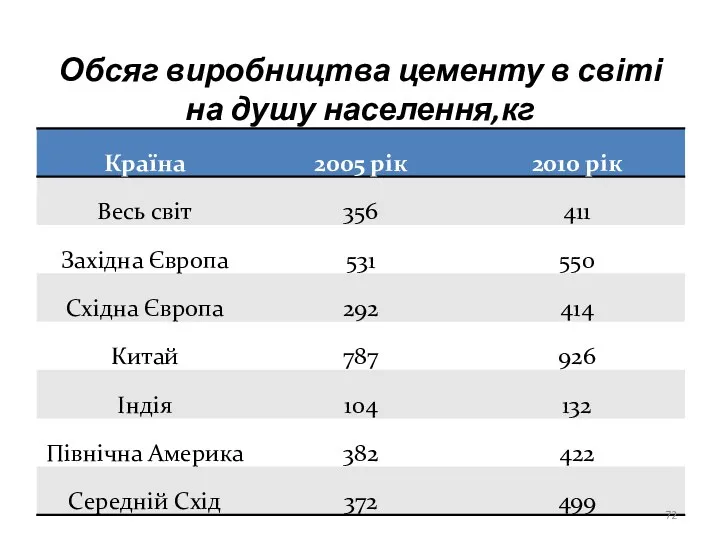 Обсяг виробництва цементу в світі на душу населення,кг

| Країна | 2005 рік | 2010 рік |
|---|---|---|
| Весь світ | 356 | 411 |
| Західна Європа | 531 | 550 |
| Східна Європа | 292 | 414 |
| Китай | 787 | 926 |
| Індія | 104 | 132 |
| Північна Америка | 382 | 422 |
| Середній Схід | 372 | 499 |

72